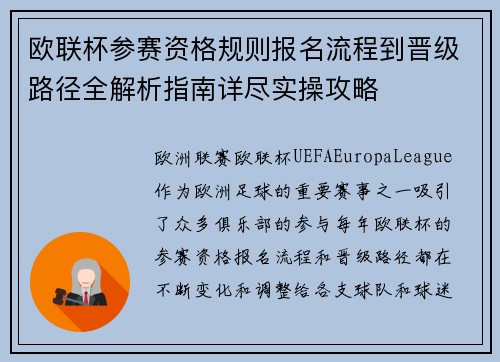 欧联杯参赛资格规则报名流程到晋级路径全解析指南详尽实操攻略

欧洲联赛欧联杯UEFAEuropaLeague作为欧洲足球的重要赛事之一吸引了众多俱乐部的参与每年欧联杯的参赛资格报名流程和晋级路径都在不断变化和调整给各支球队和球迷